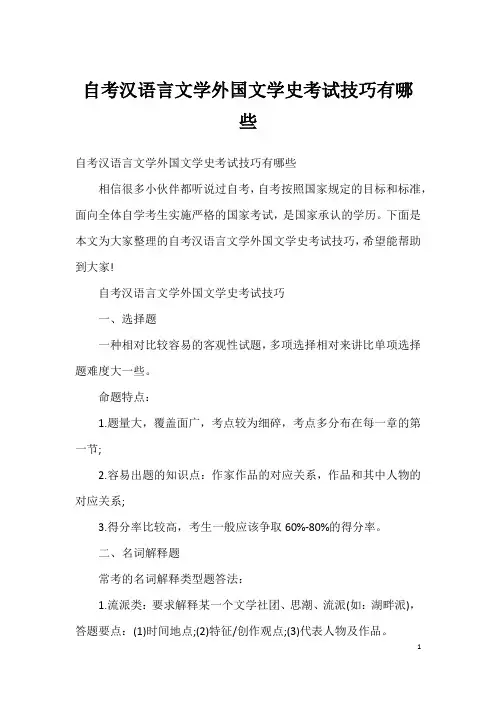 自考汉语言文学外国文学史考试技巧有哪些

自考汉语言文学外国文学史考试技巧有哪些

相信很多小伙伴都听说过自考，自考按照国家规定的目标和标准，面向全体自学考生实施严格的国家考试，是国家承认的学历。下面是本文为大家整理的自考汉语言文学外国文学史考试技巧，希望能帮助到大家!

自考汉语言文学外国文学史考试技巧

一、选择题

一种相对比较容易的客观性试题，多项选择相对来讲比单项选择题难度大一些。

命题特点：

1.题量大，覆盖面广，考点较为细碎，考点多分布在每一章的第一节;

2.容易出题的知识点：作家作品的对应关系，作品和其中人物的对应关系;

3.得分率比较高，考生一般应该争取 60%-80%的得分率。

二、名词解释题

常考的名词解释类型题答法：

1.流派类：要求解释某一个文学社团、思潮、流派(如：湖畔派)，答题要点：(1)时间地点;(2)特征/创作观点;(3)代表人物及作品。

1